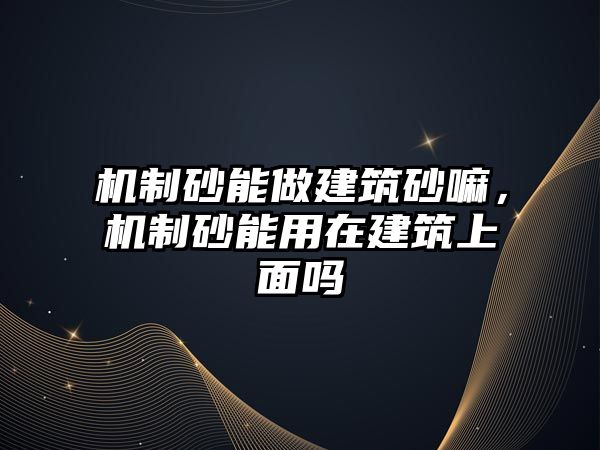 机制砂能做建筑砂嘛，机制砂能用在建筑上面吗